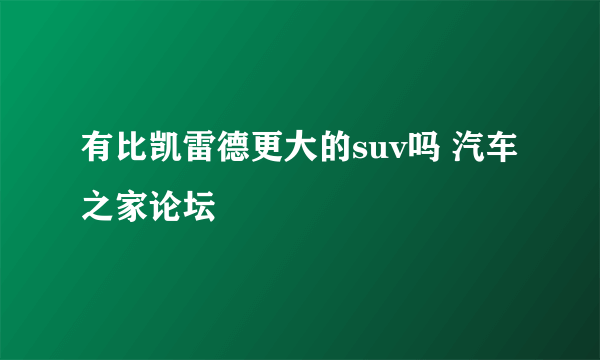 有比凯雷德更大的suv吗 汽车之家论坛